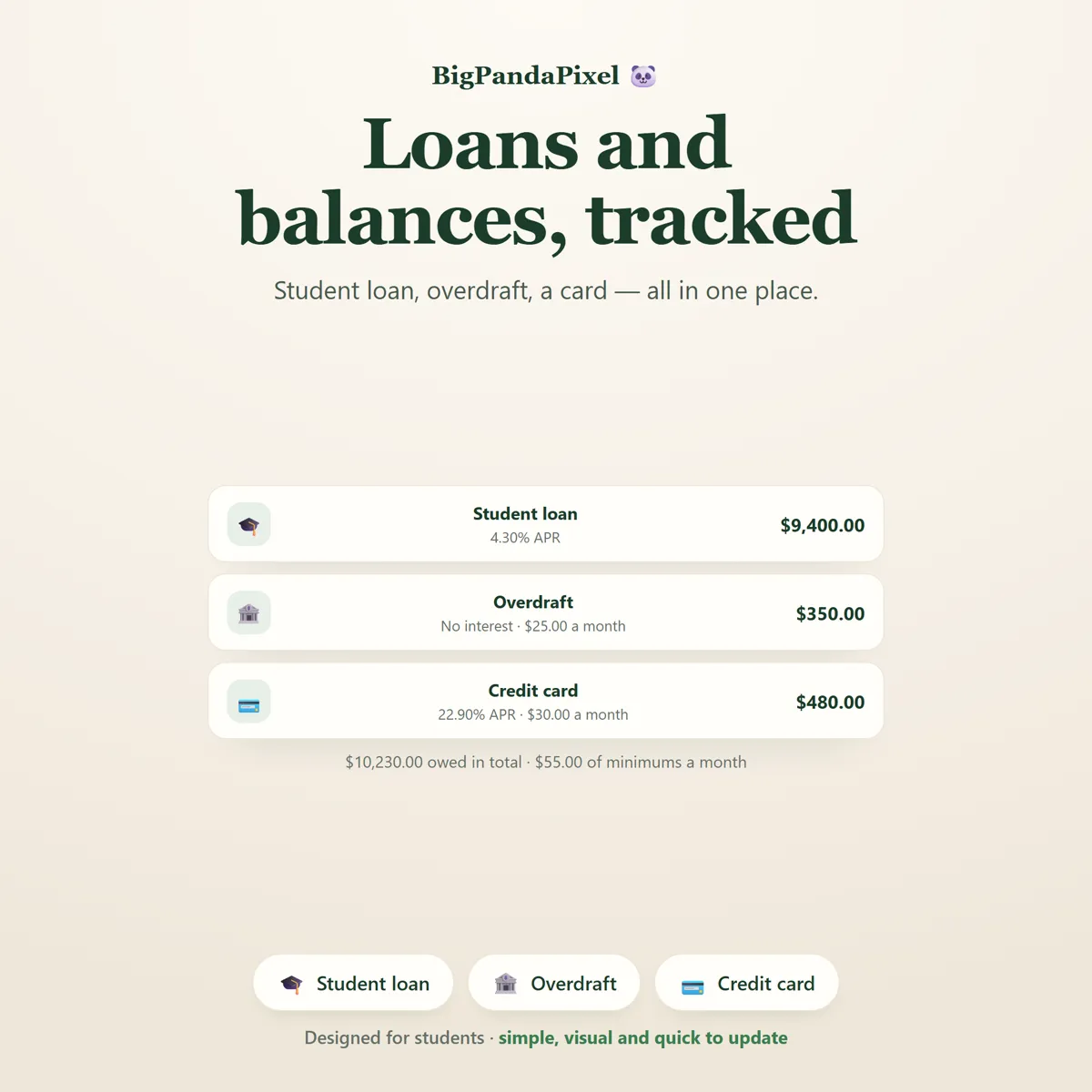 BigPandaPixel 🐼

Loans and balances, tracked

Student loan, overdraft, a card — all in one place.

Student loan
4.30% APR
$9,400.00

Overdraft
No interest · $25.00 a month
$350.00

Credit card
22.90% APR · $30.00 a month
$480.00

$10,230.00 owed in total · $55.00 of minimums a month

Student loan
Overdraft
Credit card

Designed for students · simple, visual and quick to update